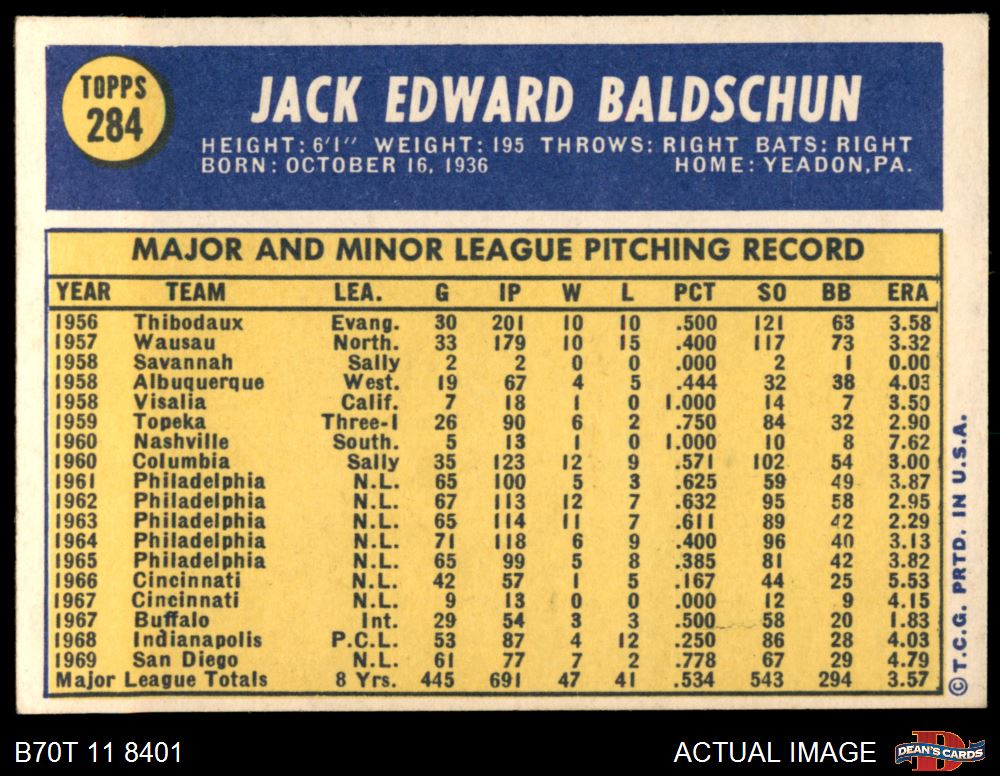 TOPPS 284

JACK EDWARD BALDSCHUN

HEIGHT: 6'1" WEIGHT: 195 THROWS: RIGHT BATS: RIGHT
BORN: OCTOBER 16, 1936 HOME: YEADON, PA.

MAJOR AND MINOR LEAGUE PITCHING RECORD

| YEAR | TEAM | LEA. | G | IP | W | L | PCT | SO | BB | ERA |
|---|---|---|---|---|---|---|---|---|---|---|
| 1956 | Thibodaux | Evang. | 30 | 201 | 10 | 10 | .500 | 121 | 63 | 3.58 |
| 1957 | Wausau | North. | 33 | 179 | 10 | 15 | .400 | 117 | 73 | 3.32 |
| 1958 | Savannah | Sally | 2 | 2 | 0 | 0 | .000 | 2 | 1 | 0.00 |
| 1958 | Albuquerque | West. | 19 | 67 | 4 | 5 | .444 | 32 | 38 | 4.03 |
| 1958 | Visalia | Calif. | 7 | 18 | 1 | 0 | 1.000 | 14 | 7 | 3.50 |
| 1959 | Topeka | Three-I | 26 | 90 | 6 | 2 | .750 | 84 | 32 | 2.90 |
| 1960 | Nashville | South. | 5 | 13 | 1 | 0 | 1.000 | 10 | 8 | 7.62 |
| 1960 | Columbia | Sally | 35 | 123 | 12 | 9 | .571 | 102 | 54 | 3.00 |
| 1961 | Philadelphia | N.L. | 65 | 100 | 5 | 3 | .625 | 59 | 49 | 3.87 |
| 1962 | Philadelphia | N.L. | 67 | 113 | 12 | 7 | .632 | 95 | 58 | 2.95 |
| 1963 | Philadelphia | N.L. | 65 | 114 | 11 | 7 | .611 | 89 | 42 | 2.29 |
| 1964 | Philadelphia | N.L. | 71 | 118 | 6 | 9 | .400 | 96 | 40 | 3.13 |
| 1965 | Philadelphia | N.L. | 65 | 99 | 5 | 8 | .385 | 81 | 42 | 3.82 |
| 1966 | Cincinnati | N.L. | 42 | 57 | 1 | 5 | .167 | 44 | 25 | 5.53 |
| 1967 | Cincinnati | N.L. | 9 | 13 | 0 | 0 | .000 | 12 | 9 | 4.15 |
| 1967 | Buffalo | Int. | 29 | 54 | 3 | 3 | .500 | 58 | 20 | 1.83 |
| 1968 | Indianapolis | P.C.L. | 53 | 87 | 4 | 12 | .250 | 86 | 28 | 4.03 |
| 1969 | San Diego | N.L. | 61 | 77 | 7 | 2 | .778 | 67 | 29 | 4.79 |
| Major League Totals | | 8 Yrs. | 445 | 691 | 47 | 41 | .534 | 543 | 294 | 3.57 |

© T.C.G. PRTD. IN U.S.A.

B70T 11 8401

ACTUAL IMAGE

DEAN'S CARDS